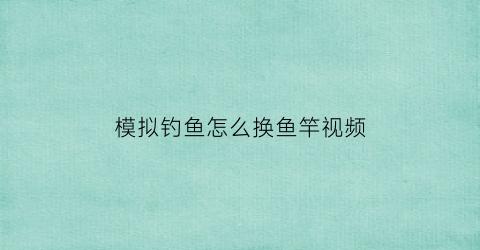 模拟钓鱼怎么换鱼竿视频